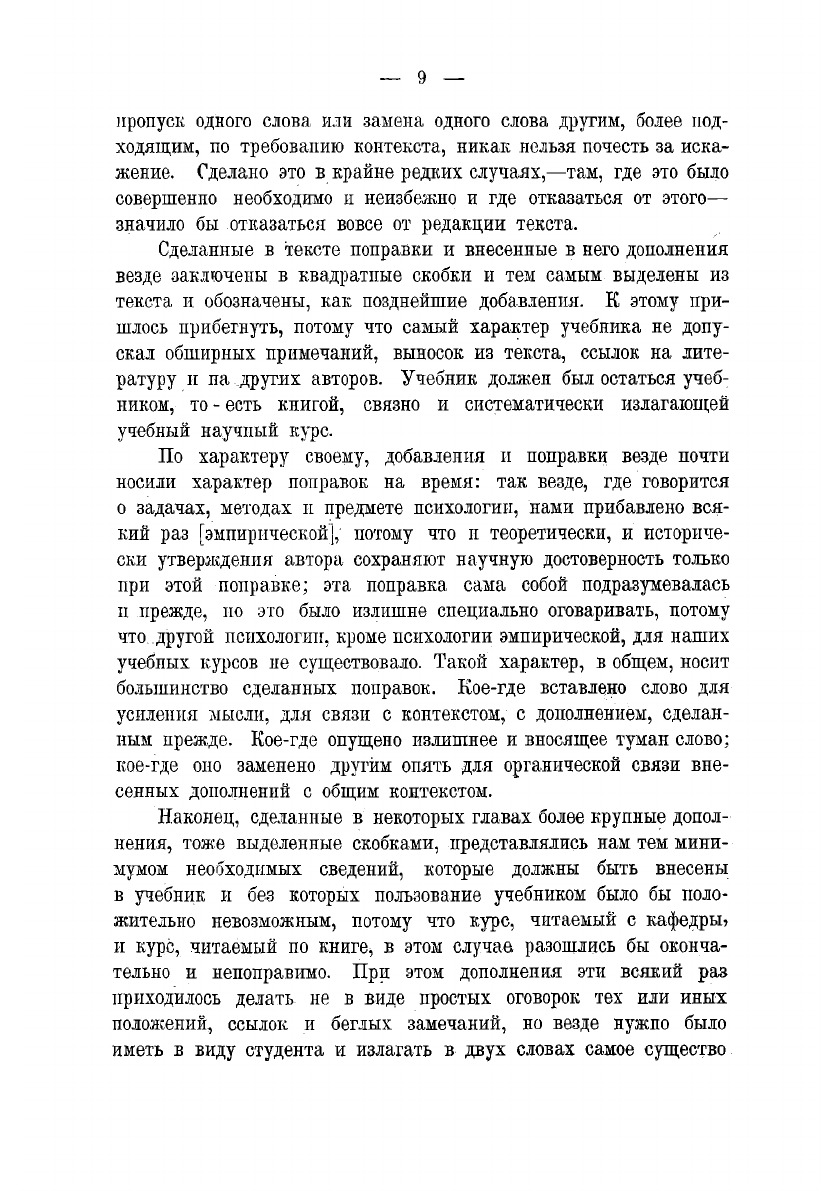 — 9 —

пропуск одного слова или замена одного слова другим, более подходящим, по требованию контекста, никак нельзя почесть за искажение. Сделано это в крайне редких случаях,—там, где это было совершенно необходимо и неизбежно и где отказаться от этого—значило бы отказаться вовсе от редакции текста.

Сделанные в тексте поправки и внесенные в него дополнения везде заключены в квадратные скобки и тем самым выделены из текста и обозначены, как позднейшие добавления. К этому пришлось прибегнуть, потому что самый характер учебника не допускал обширных примечаний, выносок из текста, ссылок на литературу и на других авторов. Учебник должен был остаться учебником, то-есть книгой, связно и систематически излагающей учебный научный курс.

По характеру своему, добавления и поправки везде почти носили характер поправок на время: так везде, где говорится о задачах, методах и предмете психологии, нами прибавлено всякий раз [эмпирической], потому что и теоретически, и исторически утверждения автора сохраняют научную достоверность только при этой поправке; эта поправка сама собой подразумевалась и прежде, но это было излишне специально оговаривать, потому что другой психологии, кроме психологии эмпирической, для наших учебных курсов не существовало. Такой характер, в общем, носит большинство сделанных поправок. Кое-где вставлено слово для усиления мысли, для связи с контекстом, с дополнением, сделанным прежде. Кое-где опущено излишнее и вносящее туман слово; кое-где оно заменено другим опять для органической связи внесенных дополнений с общим контекстом.

Наконец, сделанные в некоторых главах более крупные дополнения, тоже выделенные скобками, представлялись нам тем минимумом необходимых сведений, которые должны быть внесены в учебник и без которых пользование учебником было бы положительно невозможным, потому что курс, читаемый с кафедры, и курс, читаемый по книге, в этом случае разошлись бы окончательно и непоправимо. При этом дополнения эти всякий раз приходилось делать не в виде простых оговорок тех или иных положений, ссылок и беглых замечаний, но везде нужно было иметь в виду студента и излагать в двух словах самое существо